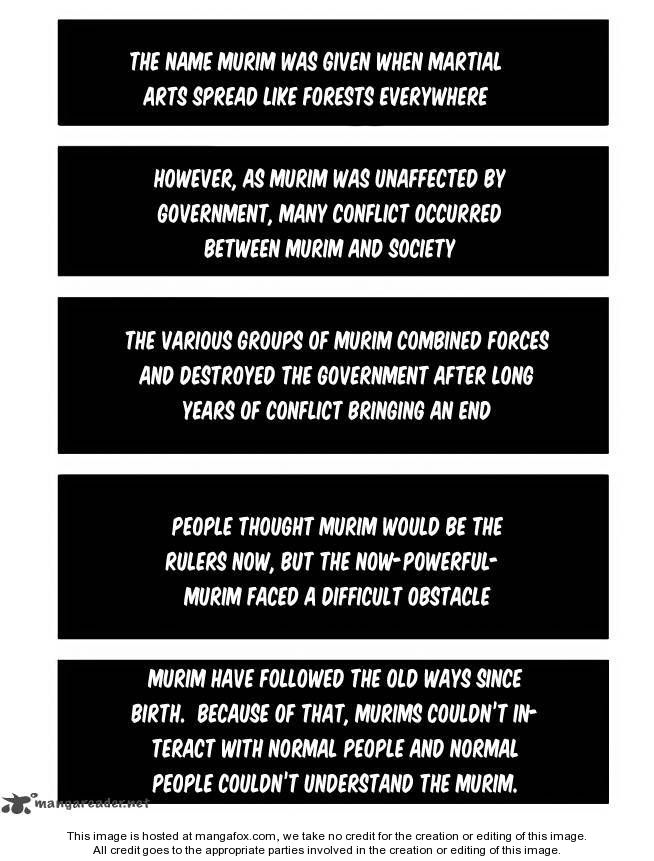 THE NAME MURIM WAS GIVEN WHEN MARTIAL ARTS SPREAD LIKE FORESTS EVERYWHERE

HOWEVER, AS MURIM WAS UNAFFECTED BY GOVERNMENT, MANY CONFLICT OCCURRED BETWEEN MURIM AND SOCIETY

THE VARIOUS GROUPS OF MURIM COMBINED FORCES AND DESTROYED THE GOVERNMENT AFTER LONG YEARS OF CONFLICT BRINGING AN END

PEOPLE THOUGHT MURIM WOULD BE THE RULERS NOW, BUT THE NOW-POWERFUL-MURIM FACED A DIFFICULT OBSTACLE

MURIM HAVE FOLLOWED THE OLD WAYS SINCE BIRTH. BECAUSE OF THAT, MURIMS COULDN'T INTERACT WITH NORMAL PEOPLE AND NORMAL PEOPLE COULDN'T UNDERSTAND THE MURIM.

mangareader.net

This image is hosted at mangafox.com, we take no credit for the creation or editing of this image. All credit goes to the appropriate parties involved in the creation or editing of this image.